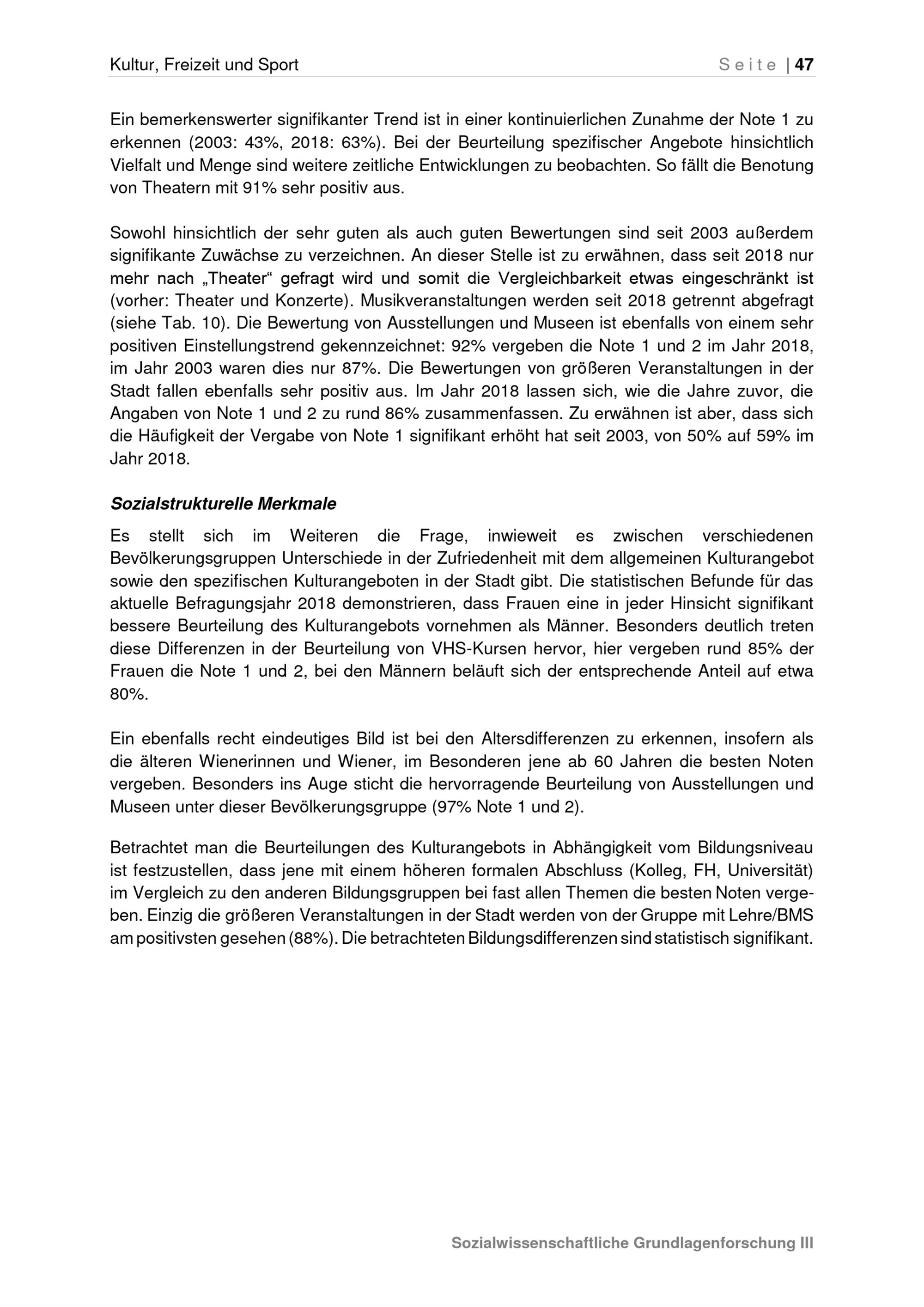 Kultur, Freizeit und Sport

Seite | 47

Ein bemerkenswerter signifikanter Trend ist in einer kontinuierlichen Zunahme der Note 1 zu erkennen (2003: 43%, 2018: 63%). Bei der Beurteilung spezifischer Angebote hinsichtlich Vielfalt und Menge sind weitere zeitliche Entwicklungen zu beobachten. So fällt die Benotung von Theatern mit 91% sehr positiv aus.

Sowohl hinsichtlich der sehr guten als auch guten Bewertungen sind seit 2003 außerdem signifikante Zuwächse zu verzeichnen. An dieser Stelle ist zu erwähnen, dass seit 2018 nur mehr nach „Theater“ gefragt wird und somit die Vergleichbarkeit etwas eingeschränkt ist (vorher: Theater und Konzerte). Musikveranstaltungen werden seit 2018 getrennt abgefragt (siehe Tab. 10). Die Bewertung von Ausstellungen und Museen ist ebenfalls von einem sehr positiven Einstellungstrend gekennzeichnet: 92% vergeben die Note 1 und 2 im Jahr 2018, im Jahr 2003 waren dies nur 87%. Die Bewertungen von größeren Veranstaltungen in der Stadt fallen ebenfalls sehr positiv aus. Im Jahr 2018 lassen sich, wie die Jahre zuvor, die Angaben von Note 1 und 2 zu rund 86% zusammenfassen. Zu erwähnen ist aber, dass sich die Häufigkeit der Vergabe von Note 1 signifikant erhöht hat seit 2003, von 50% auf 59% im Jahr 2018.

Sozialstrukturelle Merkmale

Es stellt sich im Weiteren die Frage, inwieweit es zwischen verschiedenen Bevölkerungsgruppen Unterschiede in der Zufriedenheit mit dem allgemeinen Kulturangebot sowie den spezifischen Kulturangeboten in der Stadt gibt. Die statistischen Befunde für das aktuelle Befragungsjahr 2018 demonstrieren, dass Frauen eine in jeder Hinsicht signifikant bessere Beurteilung des Kulturangebots vornehmen als Männer. Besonders deutlich treten diese Differenzen in der Beurteilung von VHS-Kursen hervor, hier vergeben rund 85% der Frauen die Note 1 und 2, bei den Männern beläuft sich der entsprechende Anteil auf etwa 80%.

Ein ebenfalls recht eindeutiges Bild ist bei den Altersdifferenzen zu erkennen, insofern als die älteren Wienerinnen und Wiener, im Besonderen jene ab 60 Jahren die besten Noten vergeben. Besonders ins Auge sticht die hervorragende Beurteilung von Ausstellungen und Museen unter dieser Bevölkerungsgruppe (97% Note 1 und 2).

Betrachtet man die Beurteilungen des Kulturangebots in Abhängigkeit vom Bildungsniveau ist festzustellen, dass jene mit einem höheren formalen Abschluss (Kolleg, FH, Universität) im Vergleich zu den anderen Bildungsgruppen bei fast allen Themen die besten Noten vergeben. Einzig die größeren Veranstaltungen in der Stadt werden von der Gruppe mit Lehre/BMS am positivsten gesehen (88%). Die betrachteten Bildungsdifferenzen sind statistisch signifikant.

Sozialwissenschaftliche Grundlagenforschung III